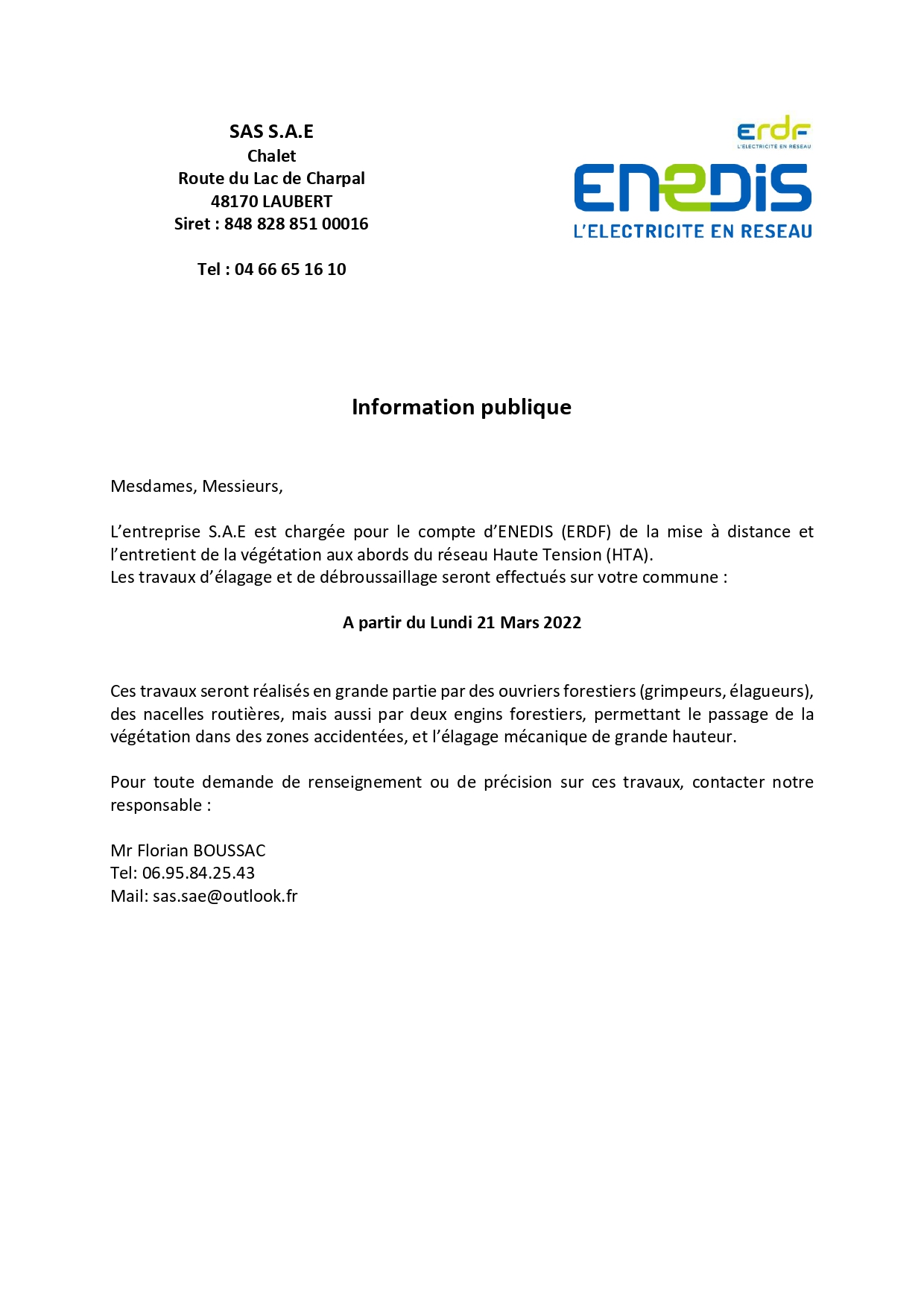 SAS S.A.E
Chalet
Route du Lac de Charpal
48170 LAUBERT
Siret : 848 828 851 00016

Tel : 04 66 65 16 10

erdf
L'ELECTRICITÉ EN RÉSEAU

ENEDIS
L'ELECTRICITE EN RESEAU

Information publique

Mesdames, Messieurs,

L'entreprise S.A.E est chargée pour le compte d'ENEDIS (ERDF) de la mise à distance et l'entretient de la végétation aux abords du réseau Haute Tension (HTA).
Les travaux d'élagage et de débroussaillage seront effectués sur votre commune :

A partir du Lundi 21 Mars 2022

Ces travaux seront réalisés en grande partie par des ouvriers forestiers (grimpeurs, élagueurs), des nacelles routières, mais aussi par deux engins forestiers, permettant le passage de la végétation dans des zones accidentées, et l'élagage mécanique de grande hauteur.

Pour toute demande de renseignement ou de précision sur ces travaux, contacter notre responsable :

Mr Florian BOUSSAC
Tel: 06.95.84.25.43
Mail: sas.sae@outlook.fr